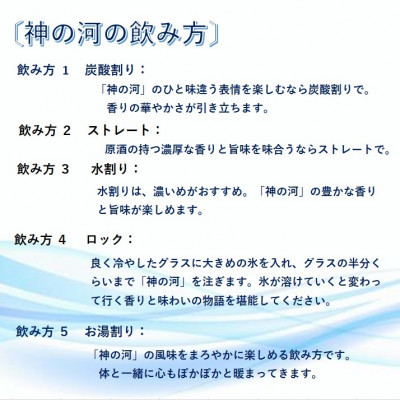 〔神の河の飲み方〕

飲み方 1　炭酸割り：

「神の河」のひと味違う表情を楽しむなら炭酸割りで。香りの華やかさが引き立ちます。

飲み方 2　ストレート：

原酒の持つ濃厚な香りと旨味を味合うならストレートで。

飲み方 3　水割り：

水割りは、濃いめがおすすめ。「神の河」の豊かな香りと旨味が楽しめます。

飲み方 4　ロック：

良く冷やしたグラスに大きめの氷を入れ、グラスの半分くらいまで「神の河」を注ぎます。氷が溶けていくと変わって行く香りと味わいの物語を堪能してください。

飲み方 5　お湯割り：

「神の河」の風味をまろやかに楽しめる飲み方です。体と一緒に心もぽかぽかと暖まってきます。